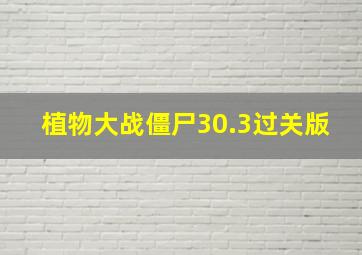 植物大战僵尸30.3过关版